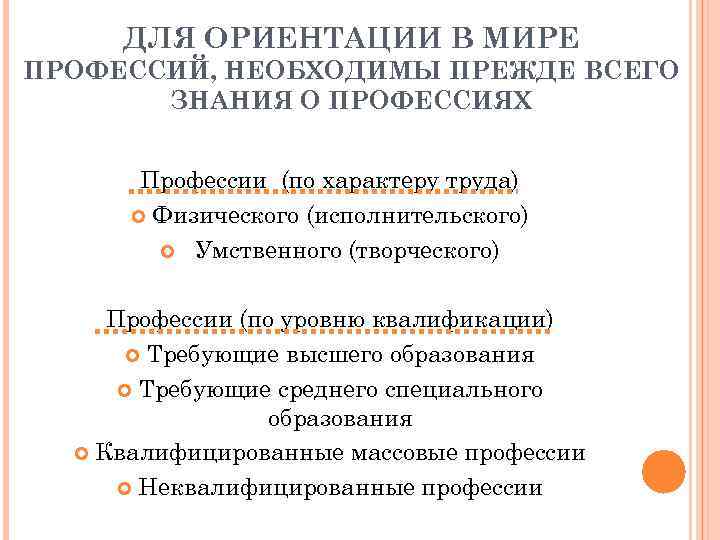 ДЛЯ ОРИЕНТАЦИИ В МИРЕ ПРОФЕССИЙ, НЕОБХОДИМЫ ПРЕЖДЕ ВСЕГО ЗНАНИЯ О ПРОФЕССИЯХ

Профессии (по характеру труда)
Физического (исполнительского)
Умственного (творческого)

Профессии (по уровню квалификации)
Требующие высшего образования
Требующие среднего специального образования
Квалифицированные массовые профессии
Неквалифицированные профессии